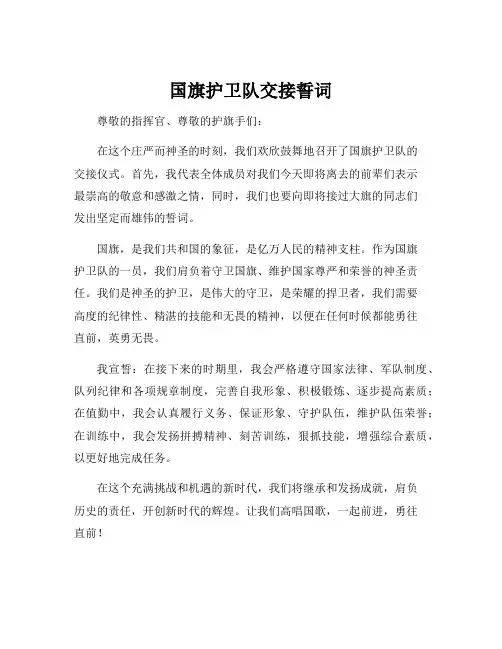 国旗护卫队交接誓词

尊敬的指挥官、尊敬的护旗手们：

在这个庄严而神圣的时刻，我们欢欣鼓舞地召开了国旗护卫队的交接仪式。首先，我代表全体成员对我们今天即将离去的前辈们表示最崇高的敬意和感激之情，同时，我们也要向即将接过大旗的同志们发出坚定而雄伟的誓词。

国旗，是我们共和国的象征，是亿万人民的精神支柱。作为国旗护卫队的一员，我们肩负着守卫国旗、维护国家尊严和荣誉的神圣责任。我们是神圣的护卫，是伟大的守卫，是荣耀的捍卫者，我们需要高度的纪律性、精湛的技能和无畏的精神，以便在任何时候都能勇往直前，英勇无畏。

我宣誓：在接下来的时期里，我会严格遵守国家法律、军队制度、队列纪律和各项规章制度，完善自我形象、积极锻炼、逐步提高素质；在值勤中，我会认真履行义务、保证形象、守护队伍，维护队伍荣誉；在训练中，我会发扬拼搏精神、刻苦训练，狠抓技能，增强综合素质，以更好地完成任务。

在这个充满挑战和机遇的新时代，我们将继承和发扬成就，肩负历史的责任，开创新时代的辉煌。让我们高唱国歌，一起前进，勇往直前！